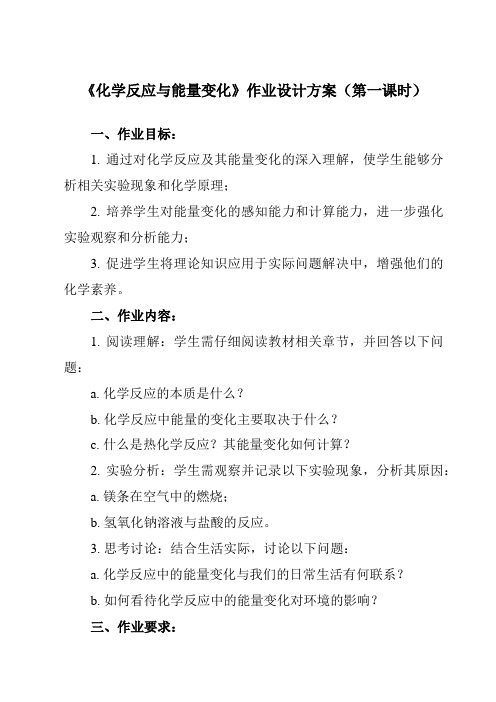 《化学反应与能量变化》作业设计方案（第一课时）

一、作业目标：

1. 通过对化学反应及其能量变化的深入理解，使学生能够分析相关实验现象和化学原理；

2. 培养学生对能量变化的感知能力和计算能力，进一步强化实验观察和分析能力；

3. 促进学生将理论知识应用于实际问题解决中，增强他们的化学素养。

二、作业内容：

1. 阅读理解：学生需仔细阅读教材相关章节，并回答以下问题：

a. 化学反应的本质是什么？

b. 化学反应中能量的变化主要取决于什么？

c. 什么是热化学反应？其能量变化如何计算？

2. 实验分析：学生需观察并记录以下实验现象，分析其原因：

a. 镁条在空气中的燃烧；

b. 氢氧化钠溶液与盐酸的反应。

3. 思考讨论：结合生活实际，讨论以下问题：

a. 化学反应中的能量变化与我们的日常生活有何联系？

b. 如何看待化学反应中的能量变化对环境的影响？

三、作业要求：